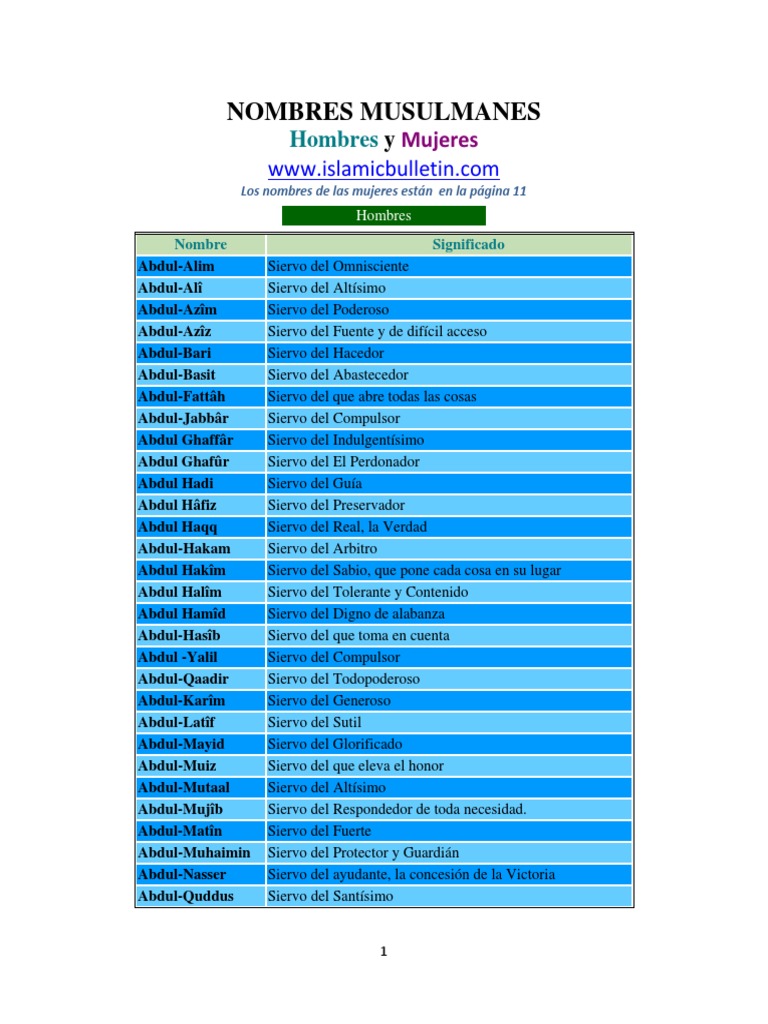 NOMBRES MUSULMANES

Hombres y Mujeres

www.islamicbulletin.com

Los nombres de las mujeres están en la página 11

Hombres

| Nombre | Significado |
|---|---|
| Abdul-Alim | Siervo del Omnisciente |
| Abdul-Alî | Siervo del Altísimo |
| Abdul-Azîm | Siervo del Poderoso |
| Abdul-Azîz | Siervo del Fuente y de difícil acceso |
| Abdul-Bari | Siervo del Hacedor |
| Abdul-Basit | Siervo del Abastecedor |
| Abdul-Fattâh | Siervo del que abre todas las cosas |
| Abdul-Jabbâr | Siervo del Compulsor |
| Abdul Ghaffâr | Siervo del Indulgentísimo |
| Abdul Ghafûr | Siervo del El Perdonador |
| Abdul Hadi | Siervo del Guía |
| Abdul Hâfiz | Siervo del Preservador |
| Abdul Haqq | Siervo del Real, la Verdad |
| Abdul-Hakam | Siervo del Arbitro |
| Abdul Hakîm | Siervo del Sabio, que pone cada cosa en su lugar |
| Abdul Halîm | Siervo del Tolerante y Contenido |
| Abdul Hamîd | Siervo del Digno de alabanza |
| Abdul-Hasîb | Siervo del que toma en cuenta |
| Abdul -Yalil | Siervo del Compulsor |
| Abdul-Qaadir | Siervo del Todopoderoso |
| Abdul-Karîm | Siervo del Generoso |
| Abdul-Latîf | Siervo del Sutil |
| Abdul-Mayid | Siervo del Glorificado |
| Abdul-Muiz | Siervo del que eleva el honor |
| Abdul-Mutaal | Siervo del Altísimo |
| Abdul-Mujîb | Siervo del Respondedor de toda necesidad. |
| Abdul-Matîn | Siervo del Fuerte |
| Abdul-Muhaimin | Siervo del Protector y Guardián |
| Abdul-Nasser | Siervo del ayudante, la concesión de la Victoria |
| Abdul-Quddus | Siervo del Santísimo |

1